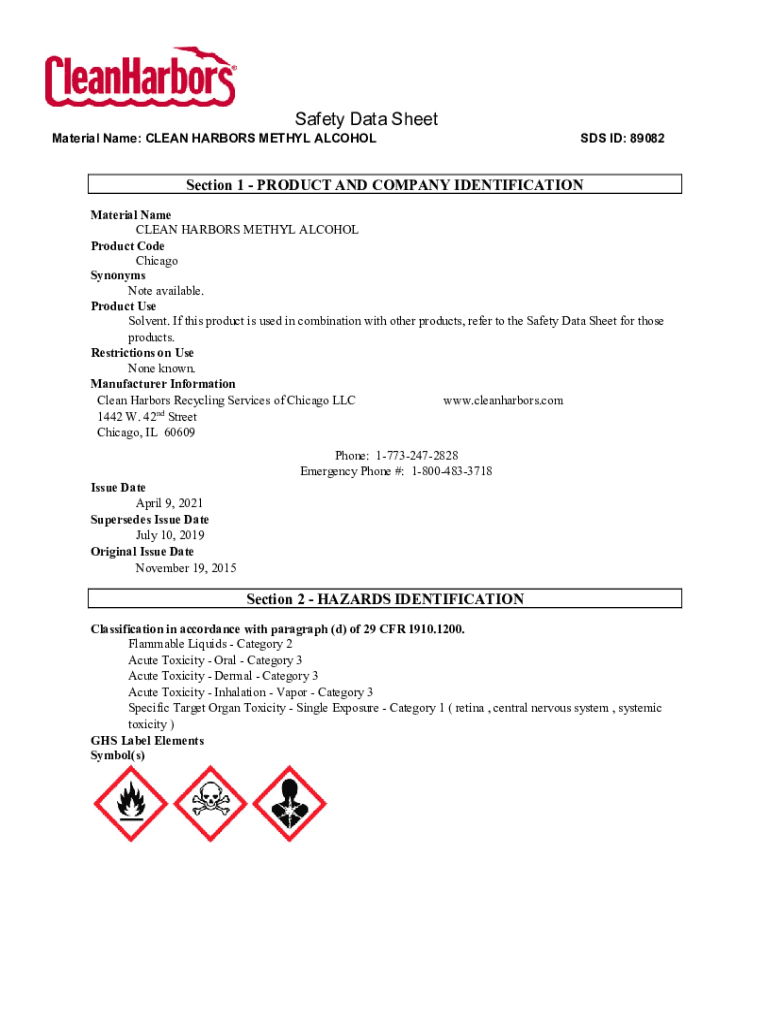 CleanHarbors®

Safety Data Sheet

Material Name: CLEAN HARBORS METHYL ALCOHOL

SDS ID: 89082

Section 1 - PRODUCT AND COMPANY IDENTIFICATION

Material Name
CLEAN HARBORS METHYL ALCOHOL
Product Code
Chicago
Synonyms
Note available.
Product Use
Solvent. If this product is used in combination with other products, refer to the Safety Data Sheet for those products.
Restrictions on Use
None known.
Manufacturer Information
Clean Harbors Recycling Services of Chicago LLC
1442 W. 42$^{nd}$ Street
Chicago, IL 60609

www.cleanharbors.com

Phone: 1-773-247-2828
Emergency Phone #: 1-800-483-3718

Issue Date
April 9, 2021
Supersedes Issue Date
July 10, 2019
Original Issue Date
November 19, 2015

Section 2 - HAZARDS IDENTIFICATION

Classification in accordance with paragraph (d) of 29 CFR 1910.1200.
Flammable Liquids - Category 2
Acute Toxicity - Oral - Category 3
Acute Toxicity - Dermal - Category 3
Acute Toxicity - Inhalation - Vapor - Category 3
Specific Target Organ Toxicity - Single Exposure - Category 1 ( retina , central nervous system , systemic toxicity )
GHS Label Elements
Symbol(s)